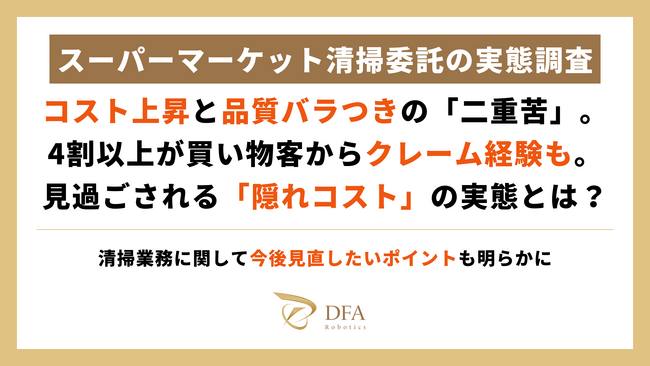 スーパーマーケット清掃委託の実態調査

コスト上昇と品質バラつきの「二重苦」。
4割以上が買い物客からクレーム経験も。
見過ごされる「隠れコスト」の実態とは？

清掃業務に関して今後見直したいポイントも明らかに

DFA
Robotics